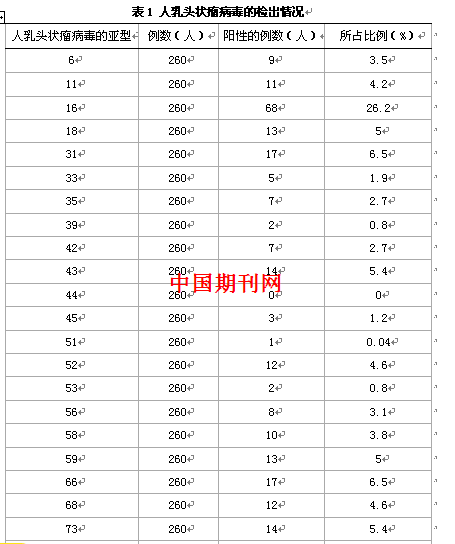 表 1 人乳头状瘤病毒的检出情况

| 人乳头状瘤病毒的亚型 | 例数（人） | 阳性的例数（人） | 所占比例（%） |
|---|---|---|---|
| 6 | 260 | 9 | 3.5 |
| 11 | 260 | 11 | 4.2 |
| 16 | 260 | 68 | 26.2 |
| 18 | 260 | 13 | 5 |
| 31 | 260 | 17 | 6.5 |
| 33 | 260 | 5 | 1.9 |
| 35 | 260 | 7 | 2.7 |
| 39 | 260 | 2 | 0.8 |
| 42 | 260 | 7 | 2.7 |
| 43 | 260 | 14 | 5.4 |
| 44 | 260 | 0 | 0 |
| 45 | 260 | 3 | 1.2 |
| 51 | 260 | 1 | 0.04 |
| 52 | 260 | 12 | 4.6 |
| 53 | 260 | 2 | 0.8 |
| 56 | 260 | 8 | 3.1 |
| 58 | 260 | 10 | 3.8 |
| 59 | 260 | 13 | 5 |
| 66 | 260 | 17 | 6.5 |
| 68 | 260 | 12 | 4.6 |
| 73 | 260 | 14 | 5.4 |

中国期刊网